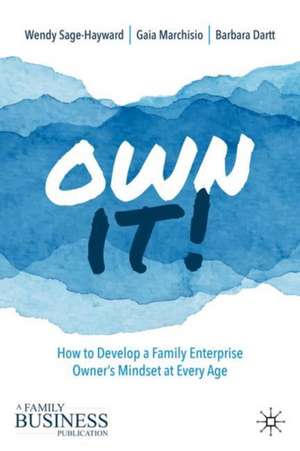 Wendy Sage-Hayward | Gaia Marchisio | Barbara Dartt

OWN IT!

How to Develop a Family Enterprise Owner's Mindset at Every Age

A FAMILY BUSINESS PUBLICATION